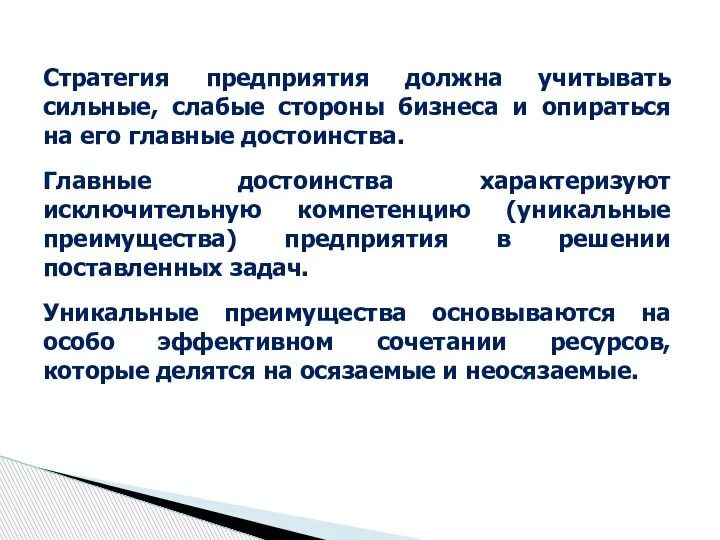 Стратегия предприятия должна учитывать сильные, слабые стороны бизнеса и опираться на его главные достоинства.

Главные достоинства характеризуют исключительную компетенцию (уникальные преимущества) предприятия в решении поставленных задач.

Уникальные преимущества основываются на особо эффективном сочетании ресурсов, которые делятся на осязаемые и неосязаемые.